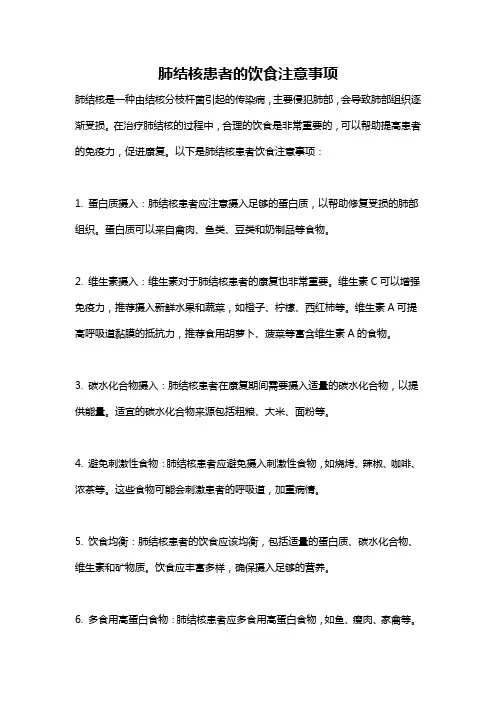 肺结核患者的饮食注意事项

肺结核是一种由结核分枝杆菌引起的传染病，主要侵犯肺部，会导致肺部组织逐渐受损。在治疗肺结核的过程中，合理的饮食是非常重要的，可以帮助提高患者的免疫力，促进康复。以下是肺结核患者饮食注意事项：

1. 蛋白质摄入：肺结核患者应注意摄入足够的蛋白质，以帮助修复受损的肺部组织。蛋白质可以来自禽肉、鱼类、豆类和奶制品等食物。

2. 维生素摄入：维生素对于肺结核患者的康复也非常重要。维生素 C 可以增强免疫力，推荐摄入新鲜水果和蔬菜，如橙子、柠檬、西红柿等。维生素 A 可提高呼吸道黏膜的抵抗力，推荐食用胡萝卜、菠菜等富含维生素 A 的食物。

3. 碳水化合物摄入：肺结核患者在康复期间需要摄入适量的碳水化合物，以提供能量。适宜的碳水化合物来源包括粗粮、大米、面粉等。

4. 避免刺激性食物：肺结核患者应避免摄入刺激性食物，如烧烤、辣椒、咖啡、浓茶等。这些食物可能会刺激患者的呼吸道，加重病情。

5. 饮食均衡：肺结核患者的饮食应该均衡，包括适量的蛋白质、碳水化合物、维生素和矿物质。饮食应丰富多样，确保摄入足够的营养。

6. 多食用高蛋白食物：肺结核患者应多食用高蛋白食物，如鱼、瘦肉、家禽等。